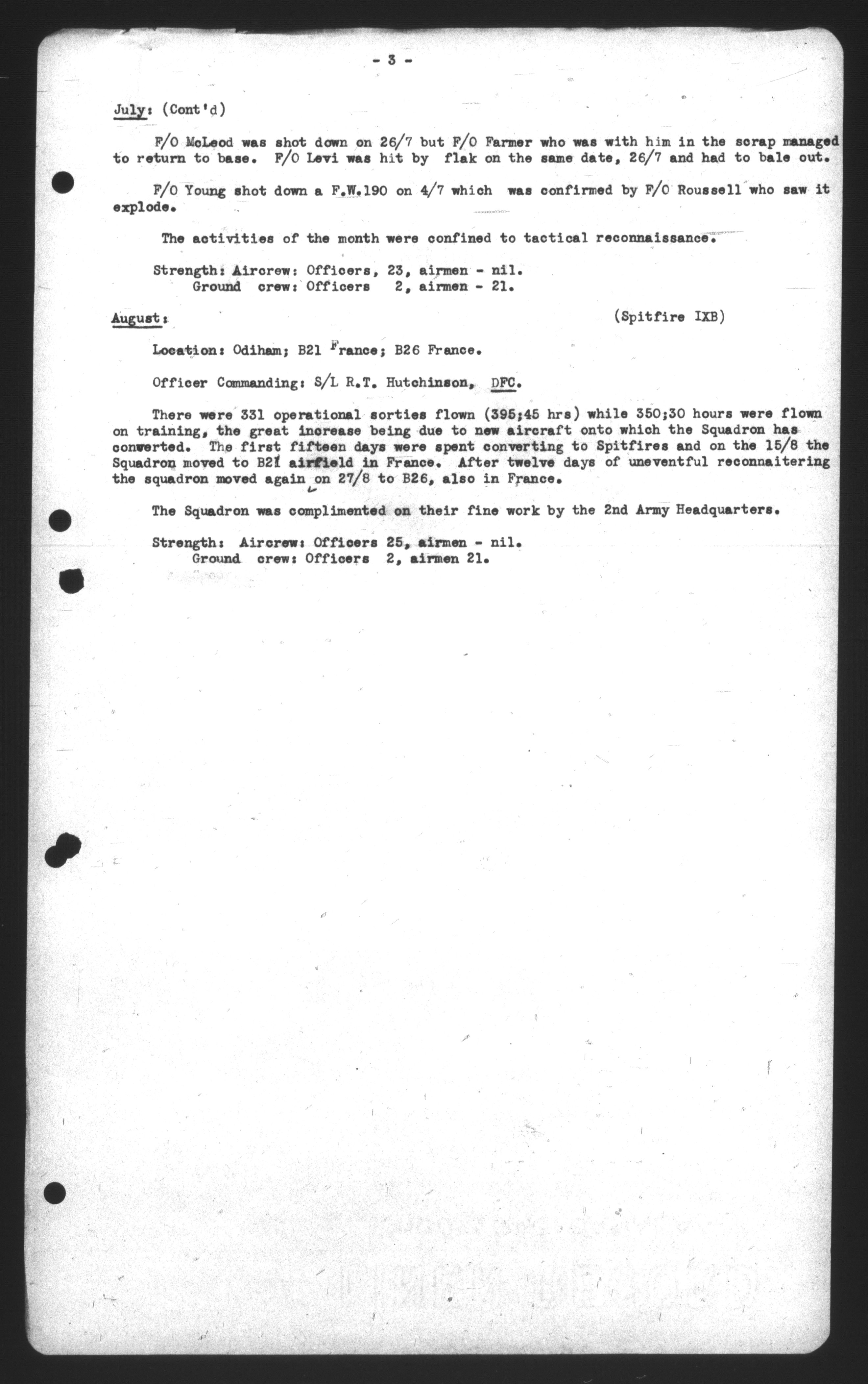 - 3 -

July: (Cont'd)

F/O McLeod was shot down on 26/7 but F/O Farmer who was with him in the scrap managed to return to base. F/O Levi was hit by flak on the same date, 26/7 and had to bale out.

F/O Young shot down a F.W.190 on 4/7 which was confirmed by F/O Roussell who saw it explode.

The activities of the month were confined to tactical reconnaissance.

Strength: Aircrew: Officers, 23, airmen - nil.
Ground crew: Officers 2, airmen - 21.

August: (Spitfire IXB)

Location: Odiham; B21 France; B26 France.

Officer Commanding: S/L R.T. Hutchinson, DFC.

There were 331 operational sorties flown (395;45 hrs) while 350;30 hours were flown on training, the great increase being due to new aircraft onto which the Squadron has converted. The first fifteen days were spent converting to Spitfires and on the 15/8 the Squadron moved to B21 airfield in France. After twelve days of uneventful reconnaitering the squadron moved again on 27/8 to B26, also in France.

The Squadron was complimented on their fine work by the 2nd Army Headquarters.

Strength: Aircrew: Officers 25, airmen - nil.
Ground crew: Officers 2, airmen 21.